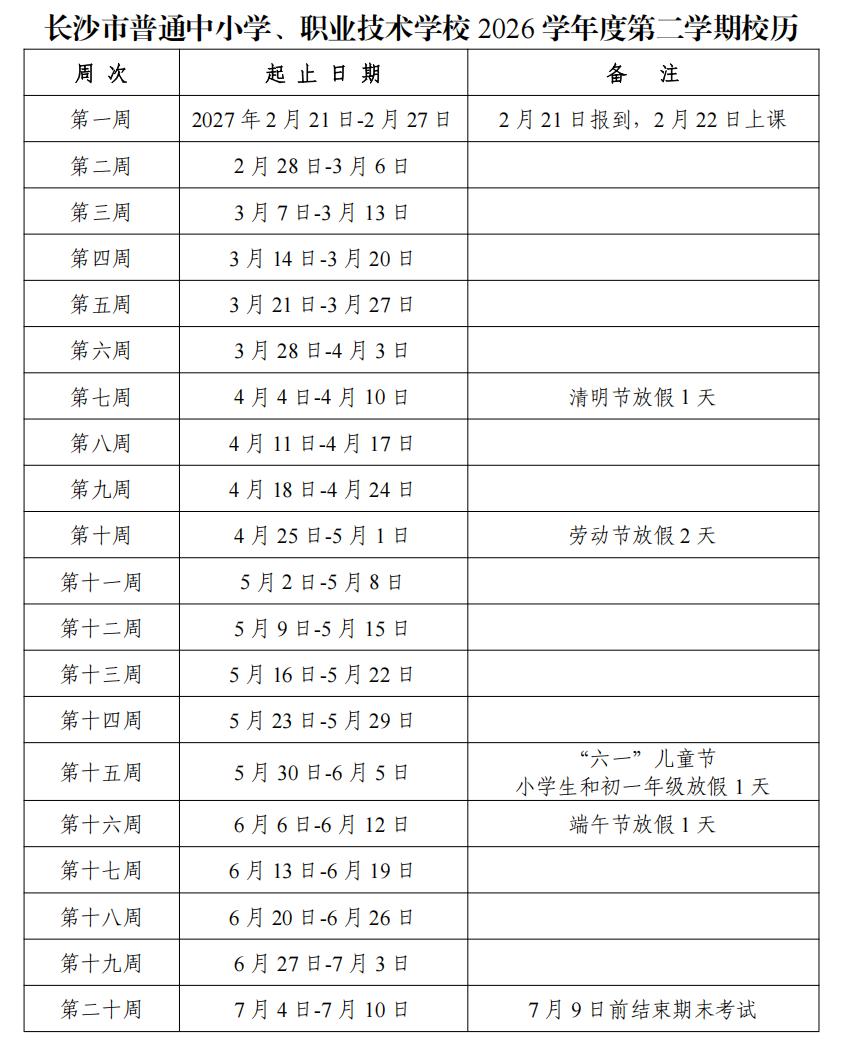 长沙市普通中小学、职业技术学校 2026 学年度第二学期校历

| 周 次 | 起 止 日 期 | 备 注 |
|---|---|---|
| 第一周 | 2027 年 2 月 21 日-2 月 27 日 | 2 月 21 日报到，2 月 22 日上课 |
| 第二周 | 2 月 28 日-3 月 6 日 | |
| 第三周 | 3 月 7 日-3 月 13 日 | |
| 第四周 | 3 月 14 日-3 月 20 日 | |
| 第五周 | 3 月 21 日-3 月 27 日 | |
| 第六周 | 3 月 28 日-4 月 3 日 | |
| 第七周 | 4 月 4 日-4 月 10 日 | 清明节放假 1 天 |
| 第八周 | 4 月 11 日-4 月 17 日 | |
| 第九周 | 4 月 18 日-4 月 24 日 | |
| 第十周 | 4 月 25 日-5 月 1 日 | 劳动节放假 2 天 |
| 第十一周 | 5 月 2 日-5 月 8 日 | |
| 第十二周 | 5 月 9 日-5 月 15 日 | |
| 第十三周 | 5 月 16 日-5 月 22 日 | |
| 第十四周 | 5 月 23 日-5 月 29 日 | |
| 第十五周 | 5 月 30 日-6 月 5 日 | “六一”儿童节 小学生和初一年级放假 1 天 |
| 第十六周 | 6 月 6 日-6 月 12 日 | 端午节放假 1 天 |
| 第十七周 | 6 月 13 日-6 月 19 日 | |
| 第十八周 | 6 月 20 日-6 月 26 日 | |
| 第十九周 | 6 月 27 日-7 月 3 日 | |
| 第二十周 | 7 月 4 日-7 月 10 日 | 7 月 9 日前结束期末考试 |